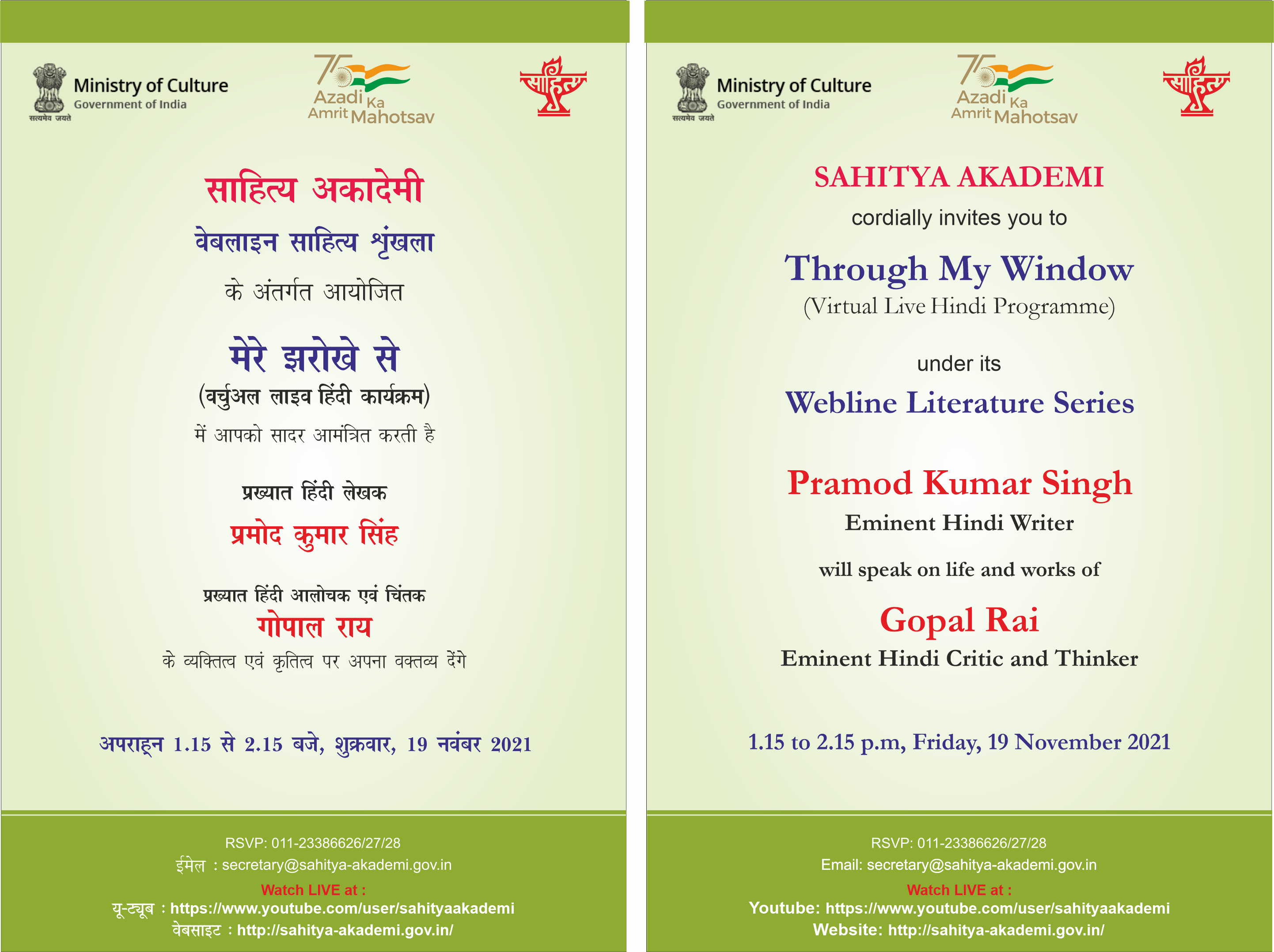 Ministry of Culture
Government of India
सत्यमेव जयते

75
Azadi Ka
Amrit Mahotsav

साहित्य

साहित्य अकादेमी

वेबलाइन साहित्य शृंखला

के अंतर्गत आयोजित

मेरे झरोखे से
(वर्चुअल लाइव हिंदी कार्यक्रम)
में आपको सादर आमंत्रित करती है

प्रख्यात हिंदी लेखक
प्रमोद कुमार सिंह

प्रख्यात हिंदी आलोचक एवं चिंतक
गोपाल राय
के व्यक्तित्व एवं कृतित्व पर अपना वक्तव्य देंगे

अपराह्न 1.15 से 2.15 बजे, शुक्रवार, 19 नवंबर 2021

RSVP: 011-23386626/27/28
ईमेल : secretary@sahitya-akademi.gov.in
Watch LIVE at :
यू-ट्यूब : https://www.youtube.com/user/sahityaakademi
वेबसाइट : http://sahitya-akademi.gov.in/

Ministry of Culture
Government of India
सत्यमेव जयते

75
Azadi Ka
Amrit Mahotsav

साहित्य

SAHITYA AKADEMI
cordially invites you to

Through My Window
(Virtual Live Hindi Programme)

under its
Webline Literature Series

Pramod Kumar Singh
Eminent Hindi Writer

will speak on life and works of

Gopal Rai
Eminent Hindi Critic and Thinker

1.15 to 2.15 p.m, Friday, 19 November 2021

RSVP: 011-23386626/27/28
Email: secretary@sahitya-akademi.gov.in
Watch LIVE at :
Youtube: https://www.youtube.com/user/sahityaakademi
Website: http://sahitya-akademi.gov.in/